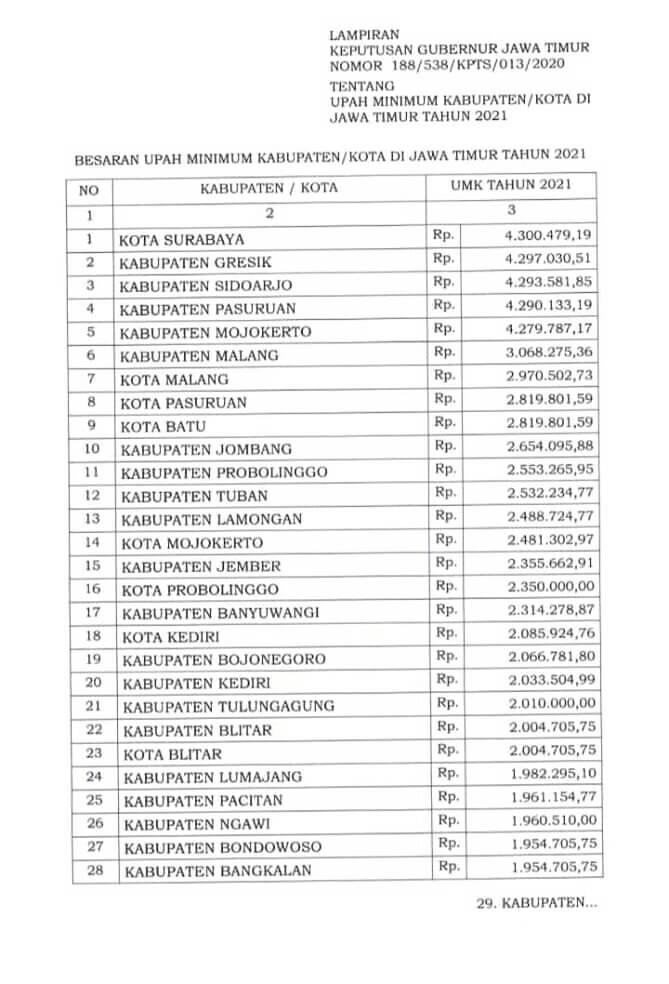 LAMPIRAN
KEPUTUSAN GUBERNUR JAWA TIMUR
NOMOR 188/538/KPTS/013/2020
TENTANG
UPAH MINIMUM KABUPATEN/KOTA DI
JAWA TIMUR TAHUN 2021

BESARAN UPAH MINIMUM KABUPATEN/KOTA DI JAWA TIMUR TAHUN 2021

| NO | KABUPATEN / KOTA | UMK TAHUN 2021 | |
|---|---|---|---|
| 1 | 2 | 3 | |
| 1 | KOTA SURABAYA | Rp. | 4.300.479,19 |
| 2 | KABUPATEN GRESIK | Rp. | 4.297.030,51 |
| 3 | KABUPATEN SIDOARJO | Rp. | 4.293.581,85 |
| 4 | KABUPATEN PASURUAN | Rp. | 4.290.133,19 |
| 5 | KABUPATEN MOJOKERTO | Rp. | 4.279.787,17 |
| 6 | KABUPATEN MALANG | Rp. | 3.068.275,36 |
| 7 | KOTA MALANG | Rp. | 2.970.502,73 |
| 8 | KOTA PASURUAN | Rp. | 2.819.801,59 |
| 9 | KOTA BATU | Rp. | 2.819.801,59 |
| 10 | KABUPATEN JOMBANG | Rp. | 2.654.095,88 |
| 11 | KABUPATEN PROBOLINGGO | Rp. | 2.553.265,95 |
| 12 | KABUPATEN TUBAN | Rp. | 2.532.234,77 |
| 13 | KABUPATEN LAMONGAN | Rp. | 2.488.724,77 |
| 14 | KOTA MOJOKERTO | Rp. | 2.481.302,97 |
| 15 | KABUPATEN JEMBER | Rp. | 2.355.662,91 |
| 16 | KOTA PROBOLINGGO | Rp. | 2.350.000,00 |
| 17 | KABUPATEN BANYUWANGI | Rp. | 2.314.278,87 |
| 18 | KOTA KEDIRI | Rp. | 2.085.924,76 |
| 19 | KABUPATEN BOJONEGORO | Rp. | 2.066.781,80 |
| 20 | KABUPATEN KEDIRI | Rp. | 2.033.504,99 |
| 21 | KABUPATEN TULUNGAGUNG | Rp. | 2.010.000,00 |
| 22 | KABUPATEN BLITAR | Rp. | 2.004.705,75 |
| 23 | KOTA BLITAR | Rp. | 2.004.705,75 |
| 24 | KABUPATEN LUMAJANG | Rp. | 1.982.295,10 |
| 25 | KABUPATEN PACITAN | Rp. | 1.961.154,77 |
| 26 | KABUPATEN NGAWI | Rp. | 1.960.510,00 |
| 27 | KABUPATEN BONDOWOSO | Rp. | 1.954.705,75 |
| 28 | KABUPATEN BANGKALAN | Rp. | 1.954.705,75 |

29. KABUPATEN...